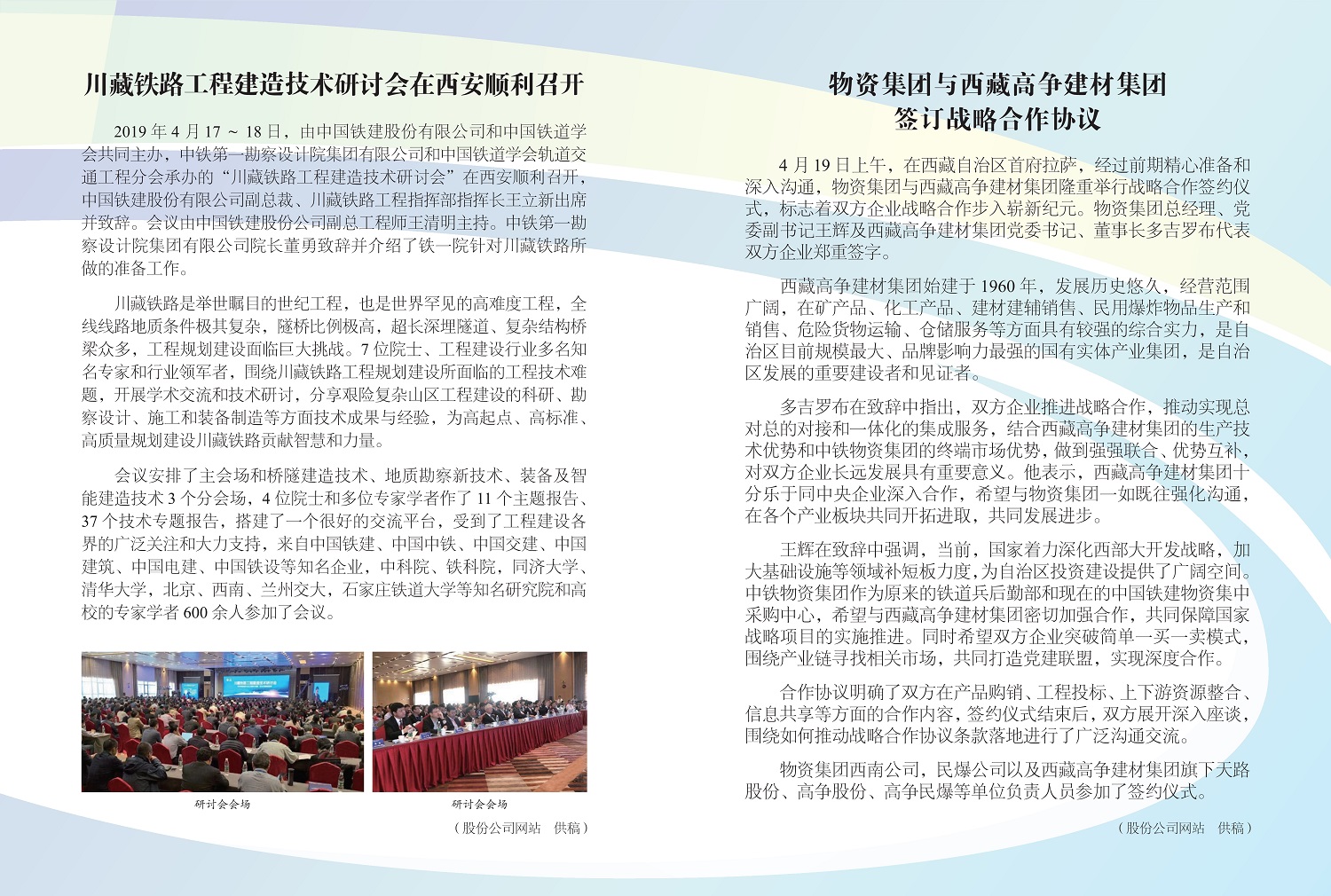 川藏铁路工程建造技术研讨会在西安顺利召开

2019年4月17～18日，由中国铁建股份有限公司和中国铁道学会共同主办，中铁第一勘察设计院集团有限公司和中国铁道学会轨道交通工程分会承办的“川藏铁路工程建造技术研讨会”在西安顺利召开，中国铁建股份有限公司副总裁、川藏铁路工程指挥部指挥长王立新出席并致辞。会议由中国铁建股份公司副总工程师王清明主持。中铁第一勘察设计院集团有限公司院长董勇致辞并介绍了铁一院针对川藏铁路所做的准备工作。

川藏铁路是举世瞩目的世纪工程，也是世界罕见的高难度工程，全线线路地质条件极其复杂，隧桥比例极高，超长深埋隧道、复杂结构桥梁众多，工程规划建设面临巨大挑战。7位院士、工程建设行业多名知名专家和行业领军者，围绕川藏铁路工程规划建设所面临的工程技术难题，开展学术交流和技术研讨，分享艰险复杂山区工程建设的科研、勘察设计、施工和装备制造等方面技术成果与经验，为高起点、高标准、高质量规划建设川藏铁路贡献智慧和力量。

会议安排了主会场和桥隧建造技术、地质勘察新技术、装备及智能建造技术3个分会场，4位院士和多位专家学者作了11个主题报告、37个技术专题报告，搭建了一个很好的交流平台，受到了工程建设各界的广泛关注和大力支持，来自中国铁建、中国中铁、中国交建、中国建筑、中国电建、中国铁设等知名企业，中科院、铁科院，同济大学、清华大学，北京、西南、兰州交大，石家庄铁道大学等知名研究院和高校的专家学者600余人参加了会议。

研讨会会场

研讨会会场

（股份公司网站　供稿）

物资集团与西藏高争建材集团
签订战略合作协议

4月19日上午，在西藏自治区首府拉萨，经过前期精心准备和深入沟通，物资集团与西藏高争建材集团隆重举行战略合作签约仪式，标志着双方企业战略合作步入崭新纪元。物资集团总经理、党委副书记王辉及西藏高争建材集团党委书记、董事长多吉罗布代表双方企业郑重签字。

西藏高争建材集团始建于1960年，发展历史悠久，经营范围广阔，在矿产品、化工产品、建材建辅销售、民用爆炸物品生产和销售、危险货物运输、仓储服务等方面具有较强的综合实力，是自治区目前规模最大、品牌影响力最强的国有实体产业集团，是自治区发展的重要建设者和见证者。

多吉罗布在致辞中指出，双方企业推进战略合作，推动实现总对总的对接和一体化的集成服务，结合西藏高争建材集团的生产技术优势和中铁物资集团的终端市场优势，做到强强联合、优势互补，对双方企业长远发展具有重要意义。他表示，西藏高争建材集团十分乐于同中央企业深入合作，希望与物资集团一如既往强化沟通，在各个产业板块共同开拓进取，共同发展进步。

王辉在致辞中强调，当前，国家着力深化西部大开发战略，加大基础设施等领域补短板力度，为自治区投资建设提供了广阔空间。中铁物资集团作为原来的铁道兵后勤部和现在的中国铁建物资集中采购中心，希望与西藏高争建材集团密切加强合作，共同保障国家战略项目的实施推进。同时希望双方企业突破简单一买一卖模式，围绕产业链寻找相关市场，共同打造党建联盟，实现深度合作。

合作协议明确了双方在产品购销、工程投标、上下游资源整合、信息共享等方面的合作内容，签约仪式结束后，双方展开深入座谈，围绕如何推动战略合作协议条款落地进行了广泛沟通交流。

物资集团西南公司，民爆公司以及西藏高争建材集团旗下天路股份、高争股份、高争民爆等单位负责人员参加了签约仪式。

（股份公司网站　供稿）